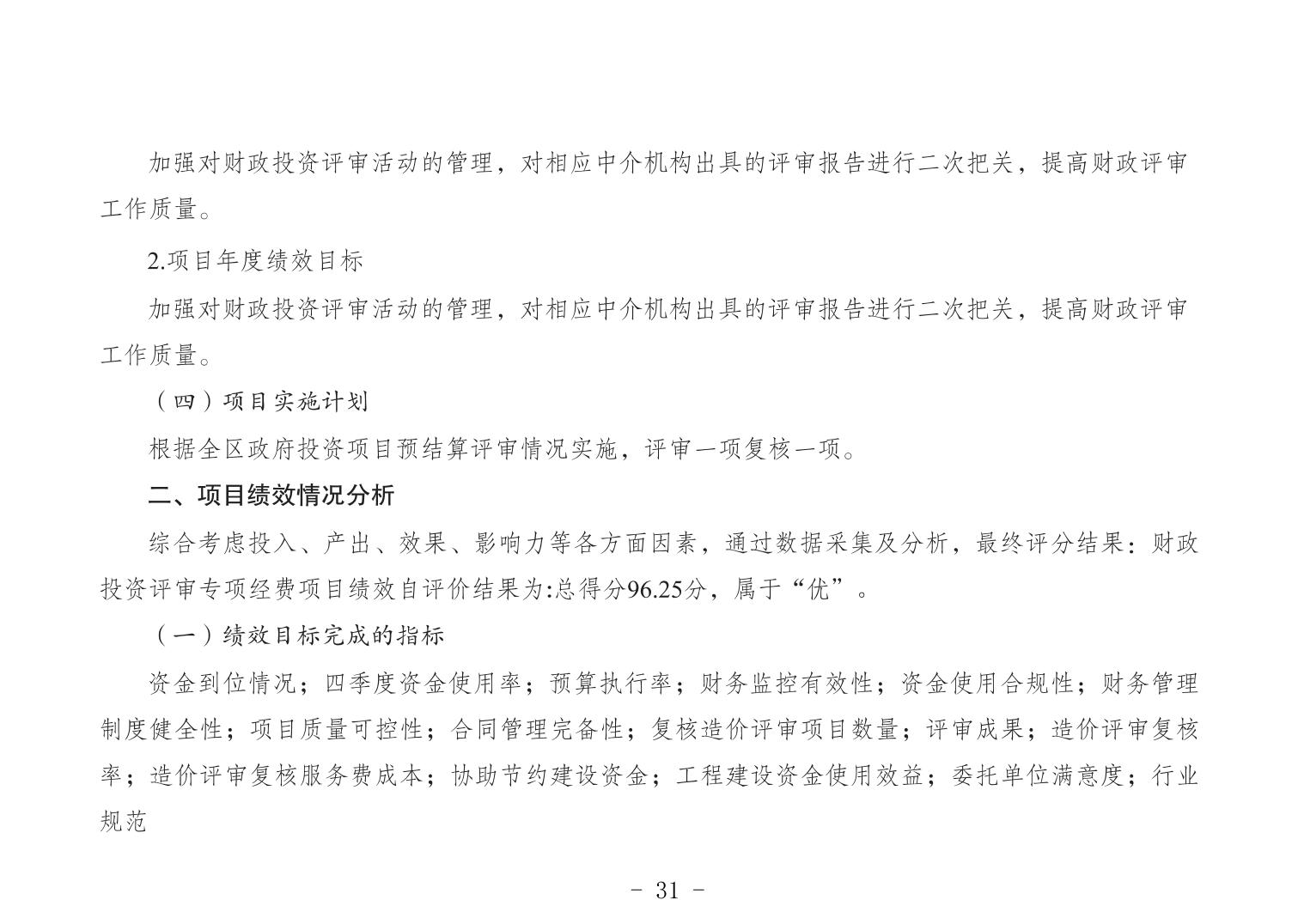 加强对财政投资评审活动的管理，对相应中介机构出具的评审报告进行二次把关，提高财政评审工作质量。

2.项目年度绩效目标

加强对财政投资评审活动的管理，对相应中介机构出具的评审报告进行二次把关，提高财政评审工作质量。

（四）项目实施计划

根据全区政府投资项目预结算评审情况实施，评审一项复核一项。

二、项目绩效情况分析

综合考虑投入、产出、效果、影响力等各方面因素，通过数据采集及分析，最终评分结果：财政投资评审专项经费项目绩效自评价结果为:总得分96.25分，属于“优”。

（一）绩效目标完成的指标

资金到位情况；四季度资金使用率；预算执行率；财务监控有效性；资金使用合规性；财务管理制度健全性；项目质量可控性；合同管理完备性；复核造价评审项目数量；评审成果；造价评审复核率；造价评审复核服务费成本；协助节约建设资金；工程建设资金使用效益；委托单位满意度；行业规范

- 31 -